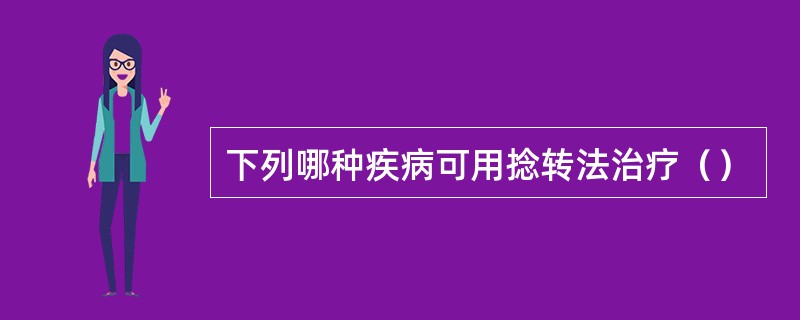 下列哪种疾病可用捻转法治疗（）